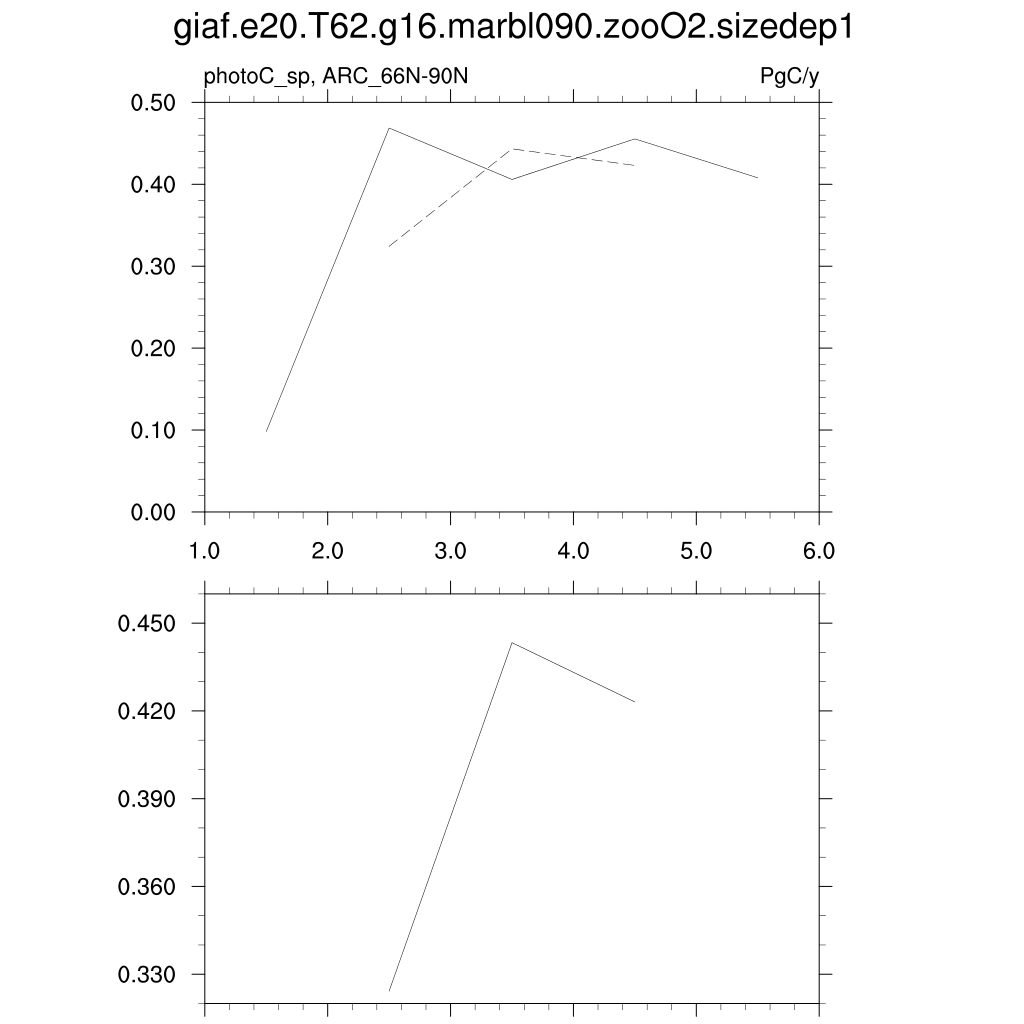 giaf.e20.T62.g16.marbl090.zooO2.sizedep1

photoC_sp, ARC_66N-90N

PgC/y

0.50
0.40
0.30
0.20
0.10
0.00

1.0 2.0 3.0 4.0 5.0 6.0

0.450
0.420
0.390
0.360
0.330